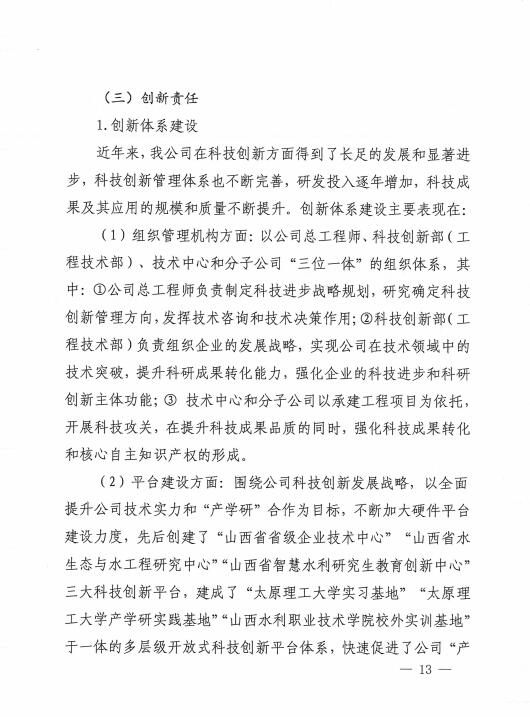 （三）创新责任

1.创新体系建设

近年来，我公司在科技创新方面得到了长足的发展和显著进步，科技创新管理体系也不断完善，研发投入逐年增加，科技成果及其应用的规模和质量不断提升。创新体系建设主要表现在：

（1）组织管理机构方面：以公司总工程师、科技创新部（工程技术部）、技术中心和分子公司“三位一体”的组织体系，其中：①公司总工程师负责制定科技进步战略规划，研究确定科技创新管理方向，发挥技术咨询和技术决策作用；②科技创新部（工程技术部）负责组织企业的发展战略，实现公司在技术领域中的技术突破，提升科研成果转化能力，强化企业的科技进步和科研创新主体功能；③ 技术中心和分子公司以承建工程项目为依托，开展科技攻关，在提升科技成果品质的同时，强化科技成果转化和核心自主知识产权的形成。

（2）平台建设方面：围绕公司科技创新发展战略，以全面提升公司技术实力和“产学研”合作为目标，不断加大硬件平台建设力度，先后创建了“山西省省级企业技术中心”“山西省水生态与水工程研究中心”“山西省智慧水利研究生教育创新中心”三大科技创新平台，建成了“太原理工大学实习基地”“太原理工大学产学研实践基地”“山西水利职业技术学院校外实训基地”于一体的多层级开放式科技创新平台体系，快速促进了公司“产

— 13 —